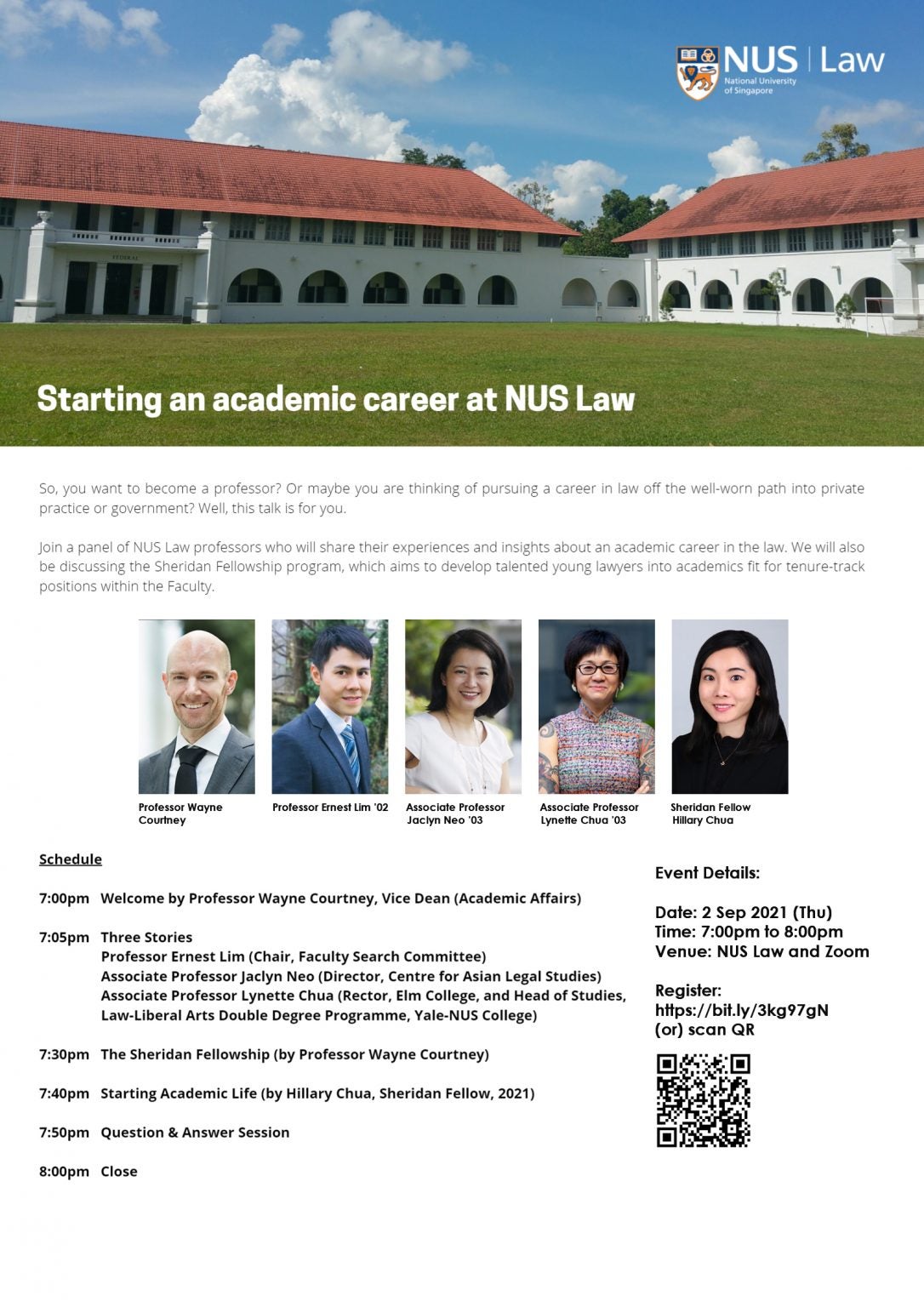 NUS | Law
National University of Singapore

FEDERAL

Starting an academic career at NUS Law

So, you want to become a professor? Or maybe you are thinking of pursuing a career in law off the well-worn path into private practice or government? Well, this talk is for you.

Join a panel of NUS Law professors who will share their experiences and insights about an academic career in the law. We will also be discussing the Sheridan Fellowship program, which aims to develop talented young lawyers into academics fit for tenure-track positions within the Faculty.

Professor Wayne Courtney

Professor Ernest Lim '02

Associate Professor Jaclyn Neo '03

Associate Professor Lynette Chua '03

Sheridan Fellow Hillary Chua

Schedule

7:00pm Welcome by Professor Wayne Courtney, Vice Dean (Academic Affairs)

7:05pm Three Stories
Professor Ernest Lim (Chair, Faculty Search Committee)
Associate Professor Jaclyn Neo (Director, Centre for Asian Legal Studies)
Associate Professor Lynette Chua (Rector, Elm College, and Head of Studies, Law-Liberal Arts Double Degree Programme, Yale-NUS College)

7:30pm The Sheridan Fellowship (by Professor Wayne Courtney)

7:40pm Starting Academic Life (by Hillary Chua, Sheridan Fellow, 2021)

7:50pm Question & Answer Session

8:00pm Close

Event Details:

Date: 2 Sep 2021 (Thu)
Time: 7:00pm to 8:00pm
Venue: NUS Law and Zoom

Register:
https://bit.ly/3kg97gN
(or) scan QR